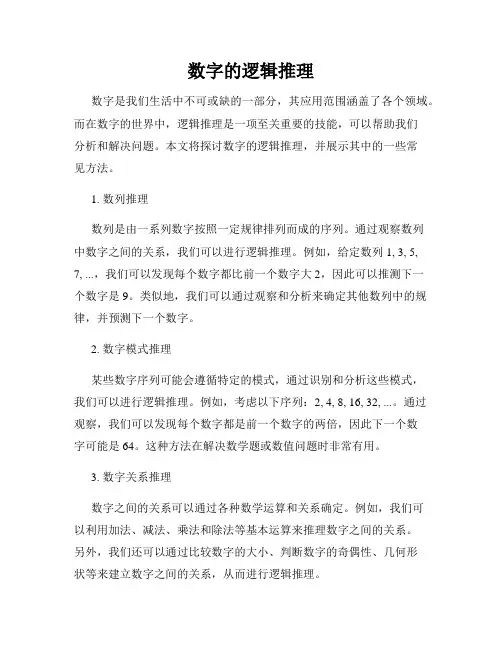 数字的逻辑推理

数字是我们生活中不可或缺的一部分，其应用范围涵盖了各个领域。而在数字的世界中，逻辑推理是一项至关重要的技能，可以帮助我们分析和解决问题。本文将探讨数字的逻辑推理，并展示其中的一些常见方法。

1. 数列推理

数列是由一系列数字按照一定规律排列而成的序列。通过观察数列中数字之间的关系，我们可以进行逻辑推理。例如，给定数列 1, 3, 5, 7, ...，我们可以发现每个数字都比前一个数字大 2，因此可以推测下一个数字是 9。类似地，我们可以通过观察和分析来确定其他数列中的规律，并预测下一个数字。

2. 数字模式推理

某些数字序列可能会遵循特定的模式，通过识别和分析这些模式，我们可以进行逻辑推理。例如，考虑以下序列：2, 4, 8, 16, 32, ...。通过观察，我们可以发现每个数字都是前一个数字的两倍，因此下一个数字可能是 64。这种方法在解决数学题或数值问题时非常有用。

3. 数字关系推理

数字之间的关系可以通过各种数学运算和关系确定。例如，我们可以利用加法、减法、乘法和除法等基本运算来推理数字之间的关系。另外，我们还可以通过比较数字的大小、判断数字的奇偶性、几何形状等来建立数字之间的关系，从而进行逻辑推理。